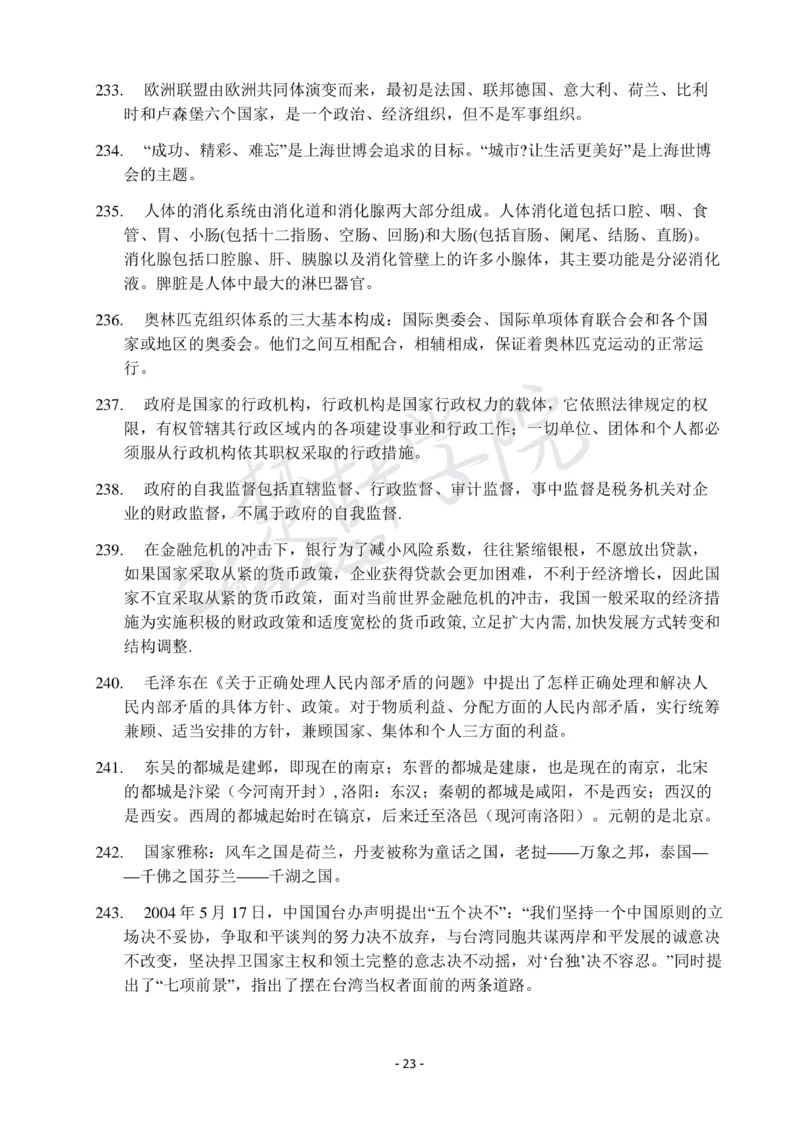 233. 欧洲联盟由欧洲共同体演变而来，最初是法国、联邦德国、意大利、荷兰、比利时和卢森堡六个国家，是一个政治、经济组织，但不是军事组织。

234. “成功、精彩、难忘”是上海世博会追求的目标。“城市?让生活更美好”是上海世博会的主题。

235. 人体的消化系统由消化道和消化腺两大部分组成。人体消化道包括口腔、咽、食管、胃、小肠(包括十二指肠、空肠、回肠)和大肠(包括盲肠、阑尾、结肠、直肠)。消化腺包括口腔腺、肝、胰腺以及消化管壁上的许多小腺体，其主要功能是分泌消化液。脾脏是人体中最大的淋巴器官。

236. 奥林匹克组织体系的三大基本构成：国际奥委会、国际单项体育联合会和各个国家或地区的奥委会。他们之间互相配合，相辅相成，保证着奥林匹克运动的正常运行。

237. 政府是国家的行政机构，行政机构是国家行政权力的载体，它依照法律规定的权限，有权管辖其行政区域内的各项建设事业和行政工作；一切单位、团体和个人都必须服从行政机构依其职权采取的行政措施。

238. 政府的自我监督包括直辖监督、行政监督、审计监督，事中监督是税务机关对企业的财政监督，不属于政府的自我监督.

239. 在金融危机的冲击下，银行为了减小风险系数，往往紧缩银根，不愿放出贷款，如果国家采取从紧的货币政策，企业获得贷款会更加困难，不利于经济增长，因此国家不宜采取从紧的货币政策，面对当前世界金融危机的冲击，我国一般采取的经济措施为实施积极的财政政策和适度宽松的货币政策,立足扩大内需,加快发展方式转变和结构调整.

240. 毛泽东在《关于正确处理人民内部矛盾的问题》中提出了怎样正确处理和解决人民内部矛盾的具体方针、政策。对于物质利益、分配方面的人民内部矛盾，实行统筹兼顾、适当安排的方针，兼顾国家、集体和个人三方面的利益。

241. 东吴的都城是建邺，即现在的南京；东晋的都城是建康，也是现在的南京，北宋的都城是汴梁（今河南开封），洛阳：东汉；秦朝的都城是咸阳，不是西安；西汉的是西安。西周的都城起始时在镐京，后来迁至洛邑（现河南洛阳）。元朝的是北京。

242. 国家雅称：风车之国是荷兰，丹麦被称为童话之国，老挝——万象之邦，泰国——千佛之国芬兰——千湖之国。

243. 2004 年 5 月 17 日，中国国台办声明提出“五个决不”：“我们坚持一个中国原则的立场决不妥协，争取和平谈判的努力决不放弃，与台湾同胞共谋两岸和平发展的诚意决不改变，坚决捍卫国家主权和领土完整的意志决不动摇，对‘台独’决不容忍。”同时提出了“七项前景”，指出了摆在台湾当权者面前的两条道路。

- 23 -